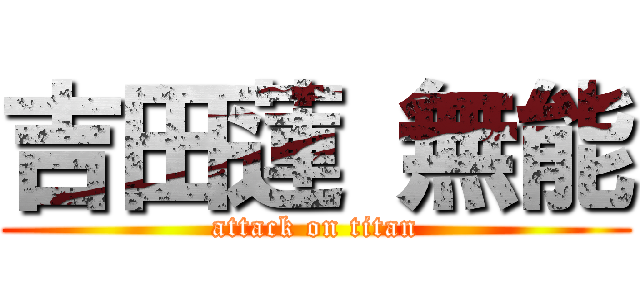 吉田蓮 無能

attack on titan